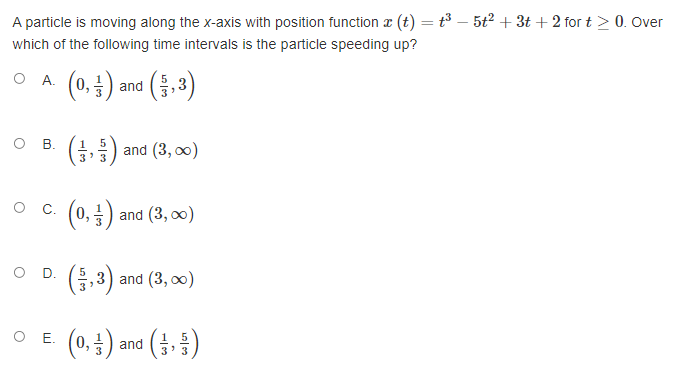 A particle is moving along the x-axis with position function $x(t) = t^3 - 5t^2 + 3t + 2$ for $t \geq 0$. Over which of the following time intervals is the particle speeding up?

A. $\left(0, \frac{1}{3}\right)$ and $\left(\frac{5}{3}, 3\right)$

B. $\left(\frac{1}{3}, \frac{5}{3}\right)$ and $(3, \infty)$

C. $\left(0, \frac{1}{3}\right)$ and $(3, \infty)$

D. $\left(\frac{5}{3}, 3\right)$ and $(3, \infty)$

E. $\left(0, \frac{1}{3}\right)$ and $\left(\frac{1}{3}, \frac{5}{3}\right)$